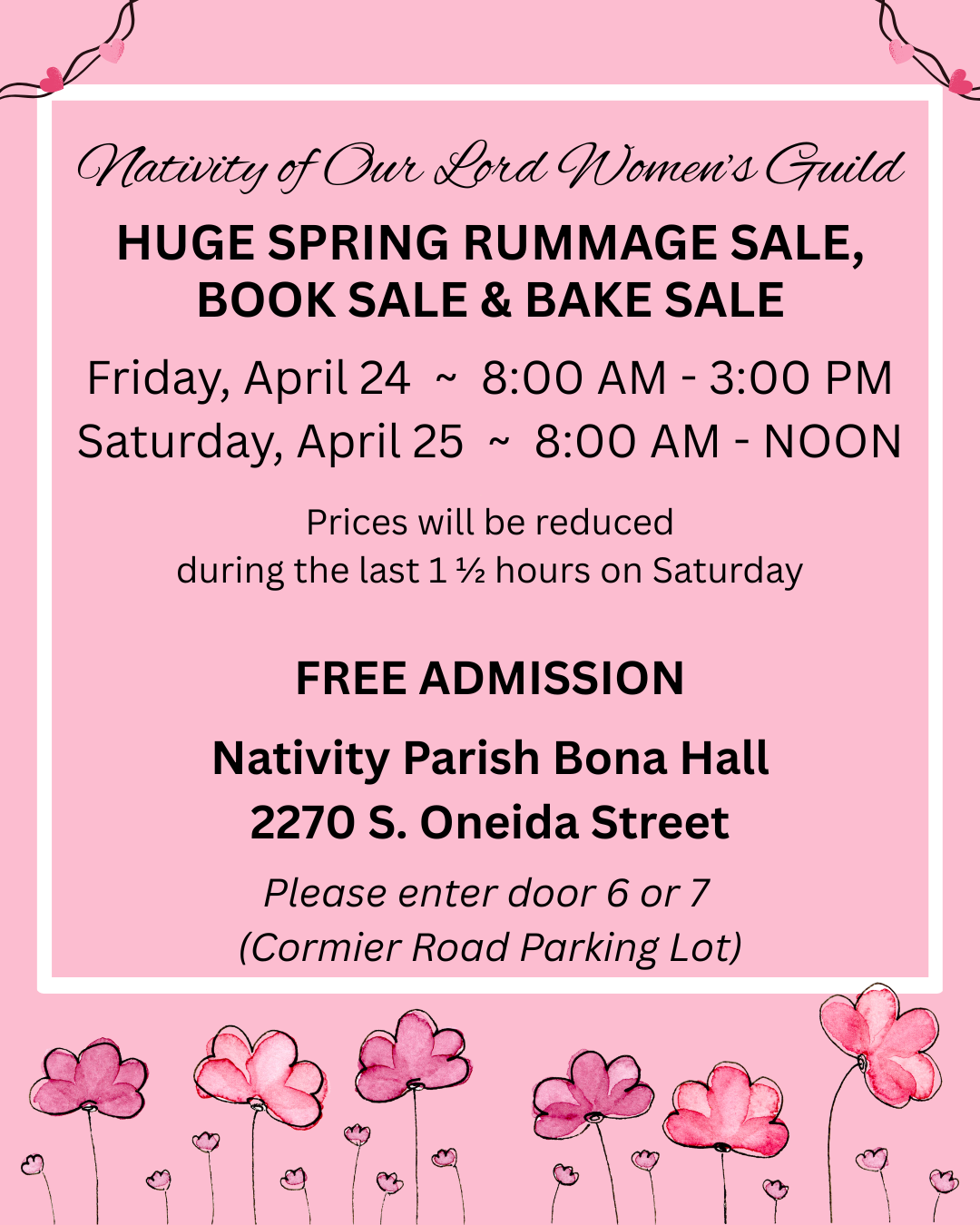 Nativity of Our Lord Women's Guild

HUGE SPRING RUMMAGE SALE, BOOK SALE & BAKE SALE

Friday, April 24 ~ 8:00 AM - 3:00 PM
Saturday, April 25 ~ 8:00 AM - NOON

Prices will be reduced during the last 1 ½ hours on Saturday

FREE ADMISSION

Nativity Parish Bona Hall
2270 S. Oneida Street

Please enter door 6 or 7
(Cormier Road Parking Lot)